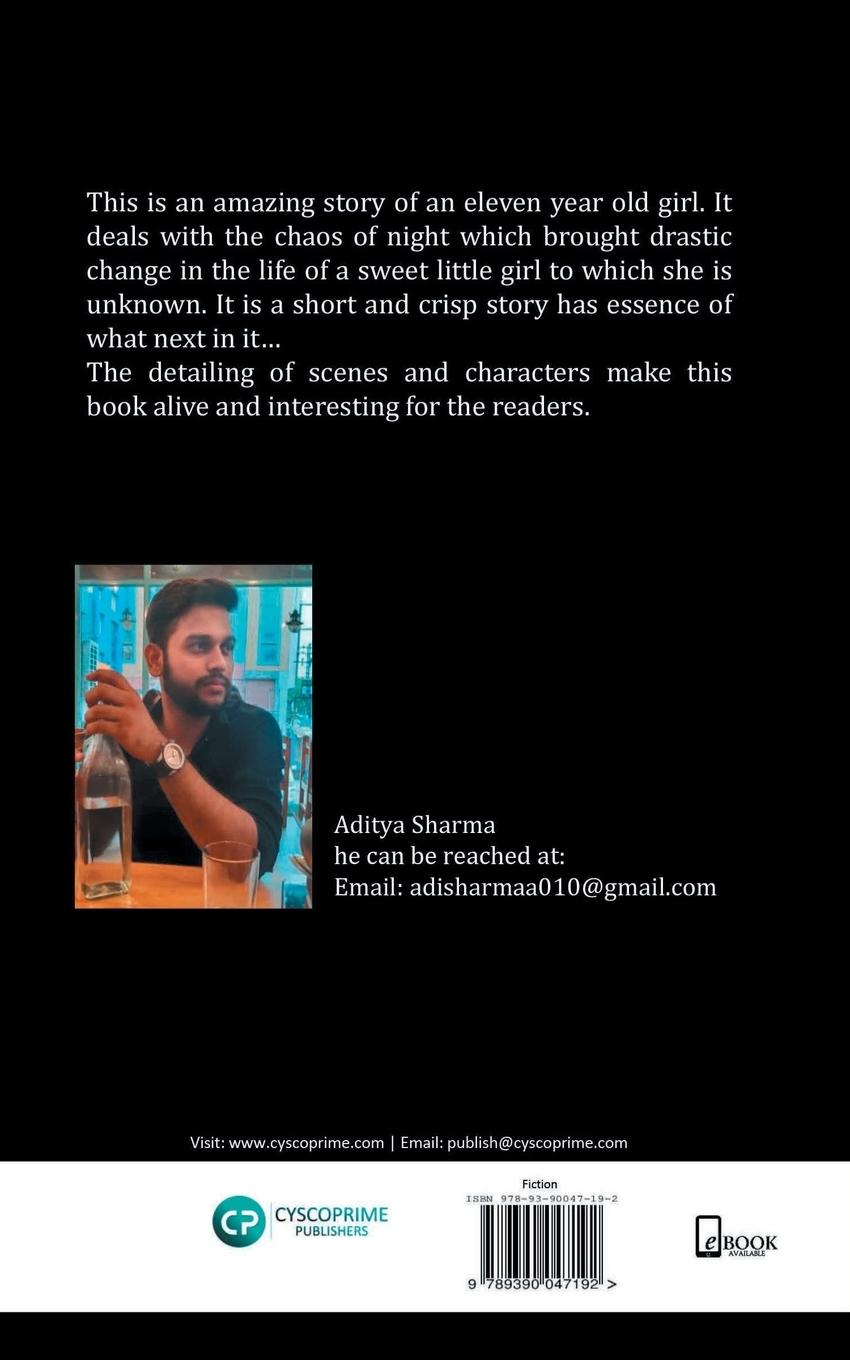 This is an amazing story of an eleven year old girl. It deals with the chaos of night which brought drastic change in the life of a sweet little girl to which she is unknown. It is a short and crisp story has essence of what next in it...
The detailing of scenes and characters make this book alive and interesting for the readers.

Aditya Sharma
he can be reached at:
Email: adisharmaa010@gmail.com

Visit: www.cyscoprime.com | Email: publish@cyscoprime.com

CP CYSCOPRIME PUBLISHERS

Fiction
ISBN 978-93-90047-19-2
9 789390 047192 >

eBOOK AVAILABLE